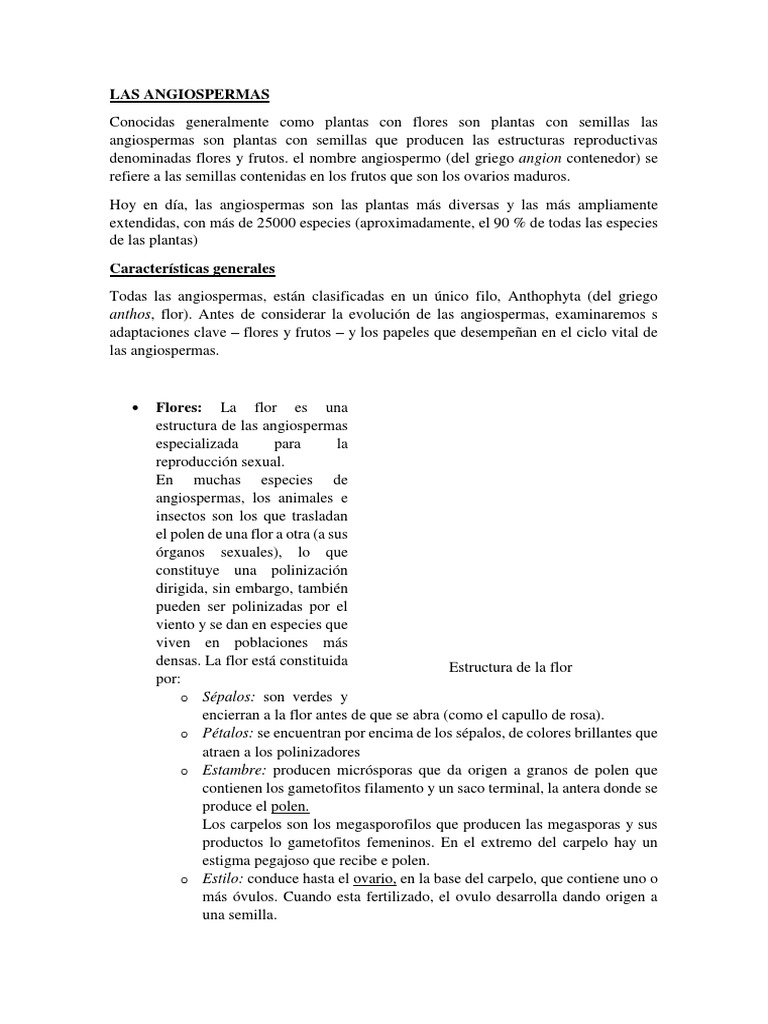 LAS ANGIOSPERMAS

Conocidas generalmente como plantas con flores son plantas con semillas las angiospermas son plantas con semillas que producen las estructuras reproductivas denominadas flores y frutos. el nombre angiospermo (del griego angion contenedor) se refiere a las semillas contenidas en los frutos que son los ovarios maduros.

Hoy en día, las angiospermas son las plantas más diversas y las más ampliamente extendidas, con más de 25000 especies (aproximadamente, el 90 % de todas las especies de las plantas)

Características generales

Todas las angiospermas, están clasificadas en un único filo, Anthophyta (del griego anthos, flor). Antes de considerar la evolución de las angiospermas, examinaremos s adaptaciones clave – flores y frutos – y los papeles que desempeñan en el ciclo vital de las angiospermas.

• Flores: La flor es una estructura de las angiospermas especializada para la reproducción sexual.
En muchas especies de angiospermas, los animales e insectos son los que trasladan el polen de una flor a otra (a sus órganos sexuales), lo que constituye una polinización dirigida, sin embargo, también pueden ser polinizadas por el viento y se dan en especies que viven en poblaciones más densas. La flor está constituida por:

Estructura de la flor

o Sépalos: son verdes y encierran a la flor antes de que se abra (como el capullo de rosa).
o Pétalos: se encuentran por encima de los sépalos, de colores brillantes que atraen a los polinizadores
o Estambre: producen micrósporas que da origen a granos de polen que contienen los gametofitos filamento y un saco terminal, la antera donde se produce el polen.
Los carpelos son los megasporofilos que producen las megasporas y sus productos lo gametofitos femeninos. En el extremo del carpelo hay un estigma pegajoso que recibe e polen.
o Estilo: conduce hasta el ovario, en la base del carpelo, que contiene uno o más óvulos. Cuando esta fertilizado, el ovulo desarrolla dando origen a una semilla.